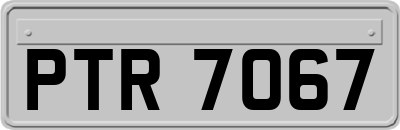 PTR 7067